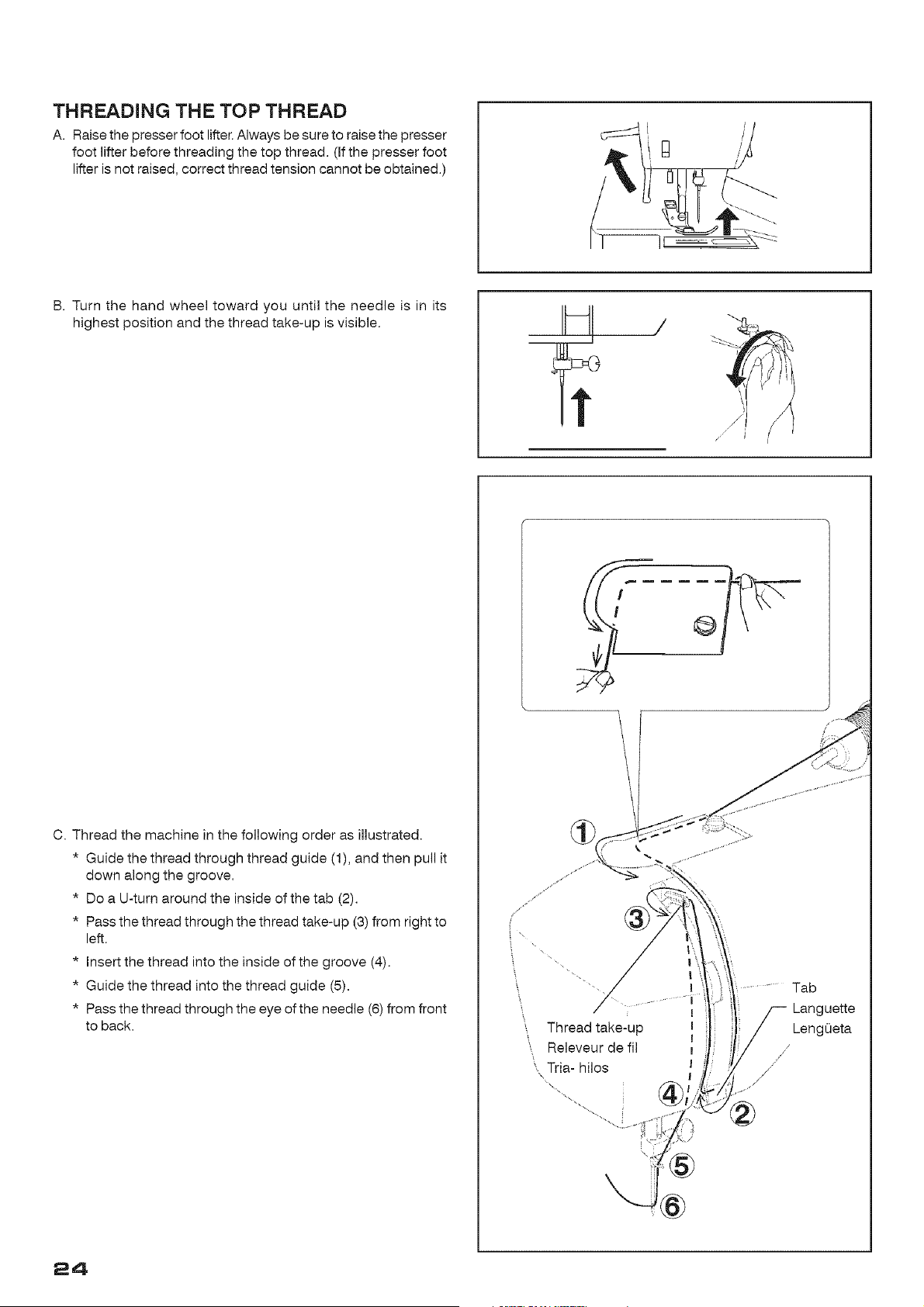 THREADING THE TOP THREAD

A. Raise the presser foot lifter. Always be sure to raise the presser foot lifter before threading the top thread. (If the presser foot lifter is not raised, correct thread tension cannot be obtained.)

B. Turn the hand wheel toward you until the needle is in its highest position and the thread take-up is visible.

C. Thread the machine in the following order as illustrated.

* Guide the thread through thread guide (1), and then pull it down along the groove.
* Do a U-turn around the inside of the tab (2).
* Pass the thread through the thread take-up (3) from right to left.
* Insert the thread into the inside of the groove (4).
* Guide the thread into the thread guide (5).
* Pass the thread through the eye of the needle (6) from front to back.

1
3
Thread take-up
Releveur de fil
Tria- hilos
Tab
Languette
Lengüeta
4
2
5
6

24